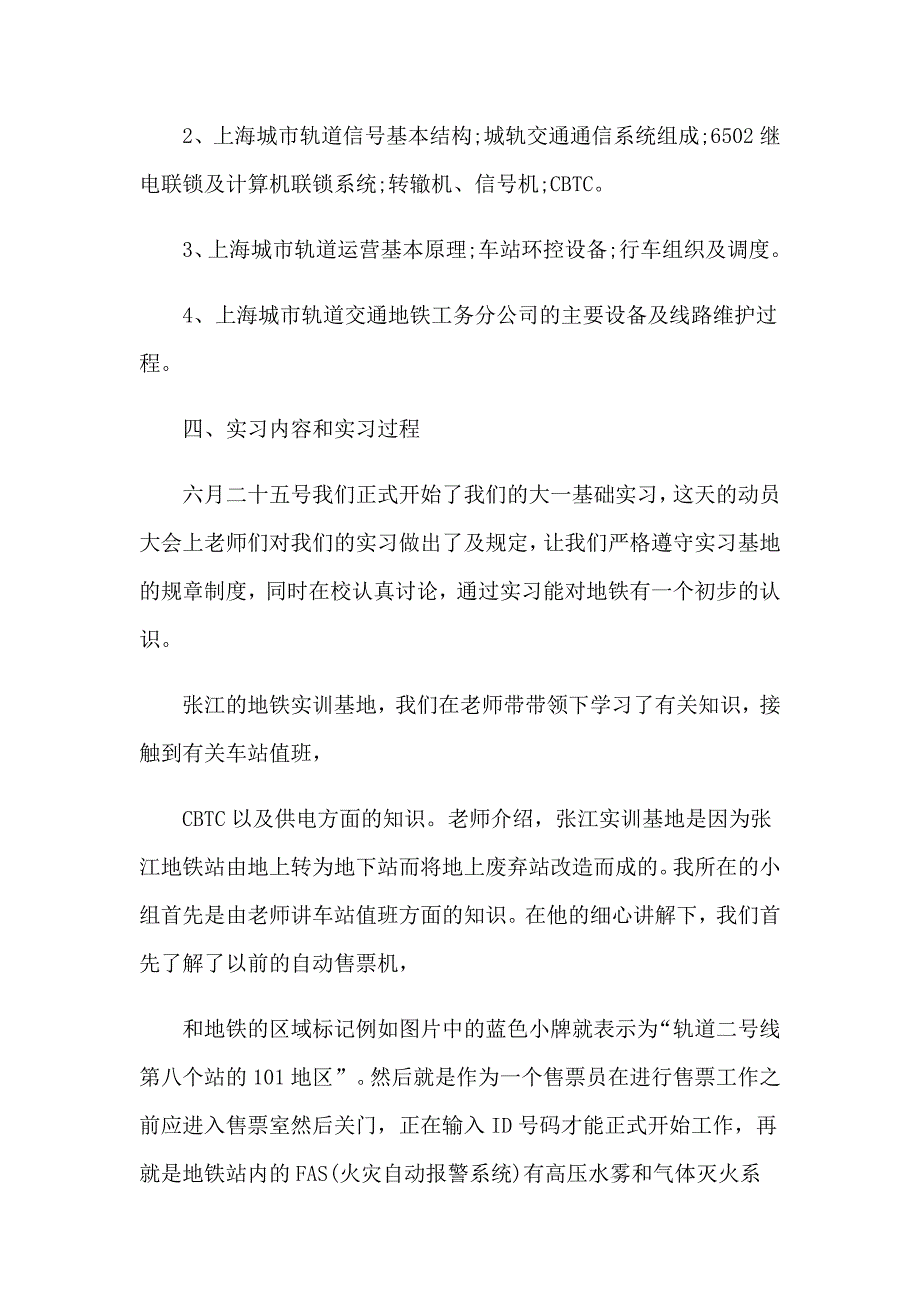 2、上海城市轨道信号基本结构;城轨交通通信系统组成;6502继电联锁及计算机联锁系统;转辙机、信号机;CBTC。

3、上海城市轨道运营基本原理;车站环控设备;行车组织及调度。

4、上海城市轨道交通地铁工务分公司的主要设备及线路维护过程。

四、实习内容和实习过程

六月二十五号我们正式开始了我们的大一基础实习，这天的动员大会上老师们对我们的实习做出了及规定，让我们严格遵守实习基地的规章制度，同时在校认真讨论，通过实习能对地铁有一个初步的认识。

张江的地铁实训基地，我们在老师带带领下学习了有关知识，接触到有关车站值班，

CBTC以及供电方面的知识。老师介绍，张江实训基地是因为张江地铁站由地上转为地下站而将地上废弃站改造而成的。我所在的小组首先是由老师讲车站值班方面的知识。在他的细心讲解下，我们首先了解了以前的自动售票机，

和地铁的区域标记例如图片中的蓝色小牌就表示为“轨道二号线第八个站的101地区”。然后就是作为一个售票员在进行售票工作之前应进入售票室然后关门，正在输入ID号码才能正式开始工作，再就是地铁站内的FAS(火灾自动报警系统)有高压水雾和气体灭火系